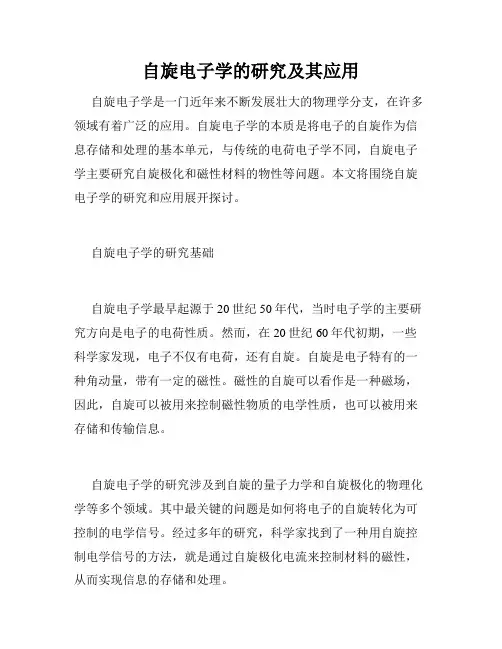 自旋电子学的研究及其应用

自旋电子学是一门近年来不断发展壮大的物理学分支，在许多领域有着广泛的应用。自旋电子学的本质是将电子的自旋作为信息存储和处理的基本单元，与传统的电荷电子学不同，自旋电子学主要研究自旋极化和磁性材料的物性等问题。本文将围绕自旋电子学的研究和应用展开探讨。

自旋电子学的研究基础

自旋电子学最早起源于20世纪50年代，当时电子学的主要研究方向是电子的电荷性质。然而，在20世纪60年代初期，一些科学家发现，电子不仅有电荷，还有自旋。自旋是电子特有的一种角动量，带有一定的磁性。磁性的自旋可以看作是一种磁场，因此，自旋可以被用来控制磁性物质的电学性质，也可以被用来存储和传输信息。

自旋电子学的研究涉及到自旋的量子力学和自旋极化的物理化学等多个领域。其中最关键的问题是如何将电子的自旋转化为可控制的电学信号。经过多年的研究，科学家找到了一种用自旋控制电学信号的方法，就是通过自旋极化电流来控制材料的磁性，从而实现信息的存储和处理。